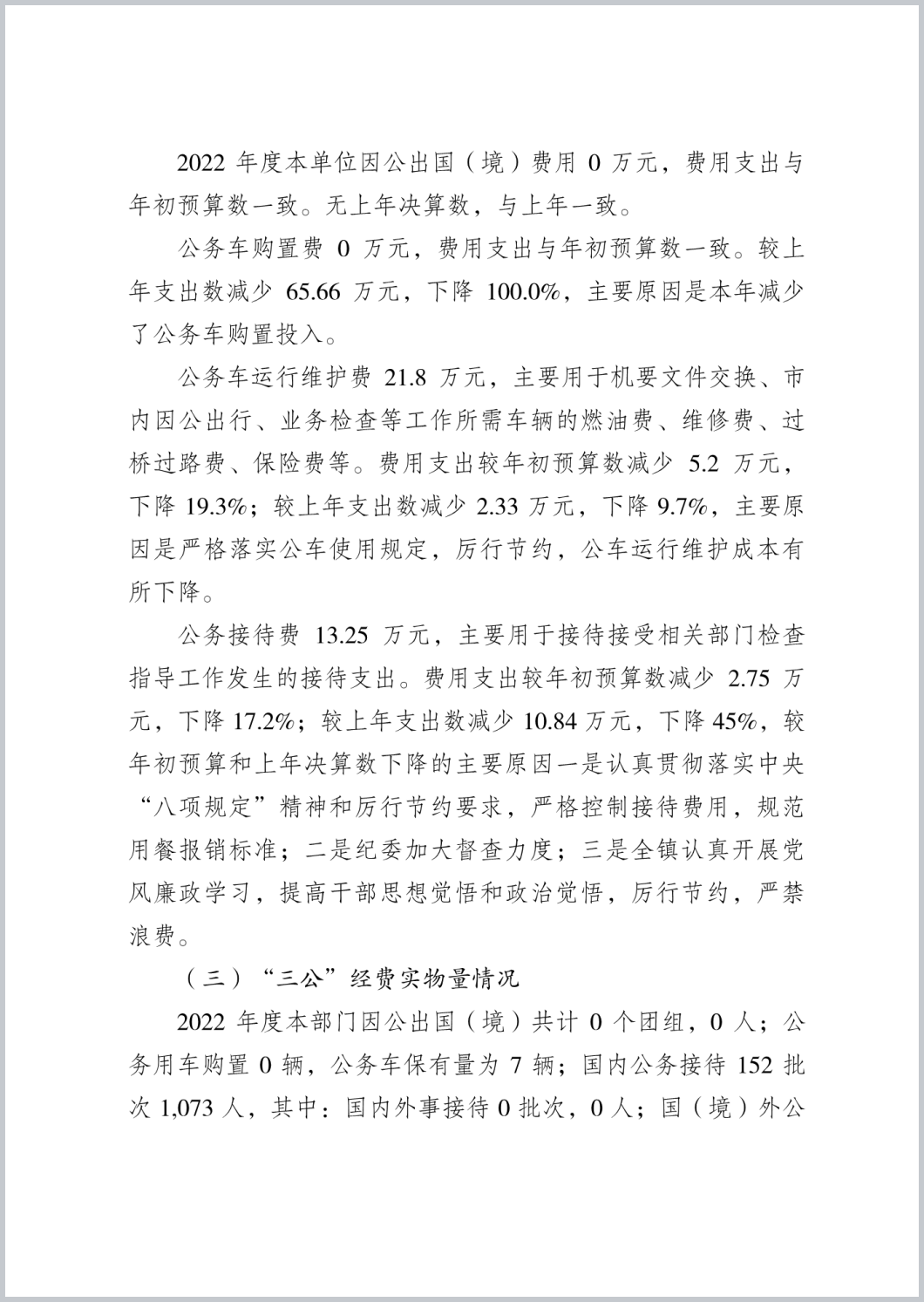 2022 年度本单位因公出国（境）费用 0 万元，费用支出与年初预算数一致。无上年决算数，与上年一致。

公务车购置费 0 万元，费用支出与年初预算数一致。较上年支出数减少 65.66 万元，下降 100.0%，主要原因是本年减少了公务车购置投入。

公务车运行维护费 21.8 万元，主要用于机要文件交换、市内因公出行、业务检查等工作所需车辆的燃油费、维修费、过桥过路费、保险费等。费用支出较年初预算数减少 5.2 万元，下降 19.3%；较上年支出数减少 2.33 万元，下降 9.7%，主要原因是严格落实公车使用规定，厉行节约，公车运行维护成本有所下降。

公务接待费 13.25 万元，主要用于接待接受相关部门检查指导工作发生的接待支出。费用支出较年初预算数减少 2.75 万元，下降 17.2%；较上年支出数减少 10.84 万元，下降 45%，较年初预算和上年决算数下降的主要原因一是认真贯彻落实中央“八项规定”精神和厉行节约要求，严格控制接待费用，规范用餐报销标准；二是纪委加大督查力度；三是全镇认真开展党风廉政学习，提高干部思想觉悟和政治觉悟，厉行节约，严禁浪费。

（三）“三公”经费实物量情况

2022 年度本部门因公出国（境）共计 0 个团组，0 人；公务用车购置 0 辆，公务车保有量为 7 辆；国内公务接待 152 批次 1,073 人，其中：国内外事接待 0 批次，0 人；国（境）外公